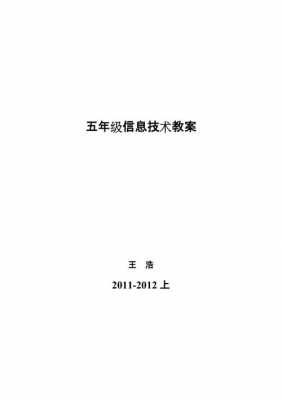 五年级信息技术教案

王　浩

2011-2012 上